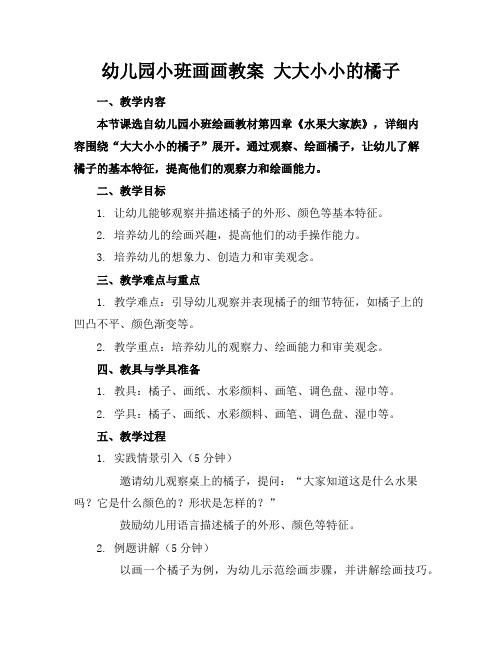 幼儿园小班画画教案 大大小小的橘子

一、教学内容

本节课选自幼儿园小班绘画教材第四章《水果大家族》，详细内容围绕“大大小小的橘子”展开。通过观察、绘画橘子，让幼儿了解橘子的基本特征，提高他们的观察力和绘画能力。

二、教学目标

1. 让幼儿能够观察并描述橘子的外形、颜色等基本特征。

2. 培养幼儿的绘画兴趣，提高他们的动手操作能力。

3. 培养幼儿的想象力、创造力和审美观念。

三、教学难点与重点

1. 教学难点：引导幼儿观察并表现橘子的细节特征，如橘子上的凹凸不平、颜色渐变等。

2. 教学重点：培养幼儿的观察力、绘画能力和审美观念。

四、教具与学具准备

1. 教具：橘子、画纸、水彩颜料、画笔、调色盘、湿巾等。

2. 学具：橘子、画纸、水彩颜料、画笔、调色盘、湿巾等。

五、教学过程

1. 实践情景引入（5 分钟）

邀请幼儿观察桌上的橘子，提问：“大家知道这是什么水果吗？它是什么颜色的？形状是怎样的？”

鼓励幼儿用语言描述橘子的外形、颜色等特征。

2. 例题讲解（5 分钟）

以画一个橘子为例，为幼儿示范绘画步骤，并讲解绘画技巧。